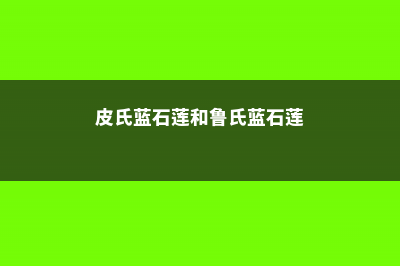 皮氏蓝石莲和鲁氏蓝石莲